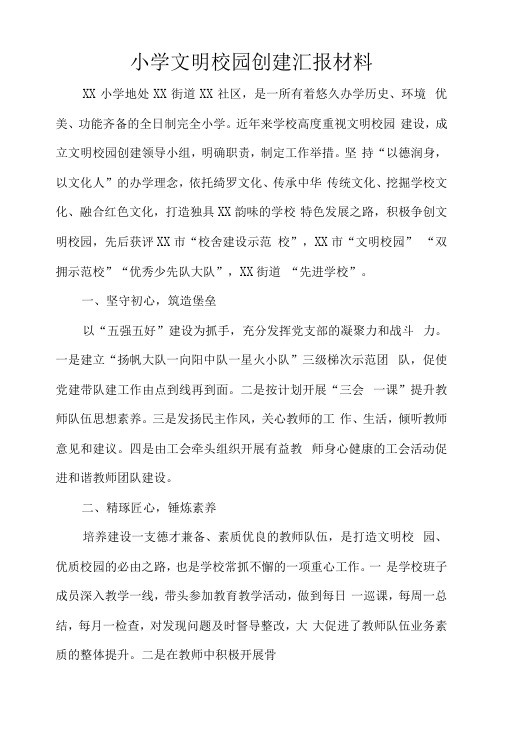 小学文明校园创建汇报材料

XX 小学地处 XX 街道 XX 社区，是一所有着悠久办学历史、环境 优美、功能齐备的全日制完全小学。近年来学校高度重视文明校园 建设，成立文明校园创建领导小组，明确职责，制定工作举措。坚 持“以德润身，以文化人”的办学理念，依托绮罗文化、传承中华 传统文化、挖掘学校文化、融合红色文化，打造独具 XX 韵味的学校 特色发展之路，积极争创文明校园，先后获评 XX 市“校舍建设示范 校”，XX 市“文明校园” “双拥示范校”“优秀少先队大队”，XX 街道 “先进学校”。

一、坚守初心，筑造堡垒

以“五强五好”建设为抓手，充分发挥党支部的凝聚力和战斗 力。一是建立“扬帆大队一向阳中队一星火小队”三级梯次示范团 队，促使党建带队建工作由点到线再到面。二是按计划开展“三会 一课”提升教师队伍思想素养。三是发扬民主作风，关心教师的工 作、生活，倾听教师意见和建议。四是由工会牵头组织开展有益教 师身心健康的工会活动促进和谐教师团队建设。

二、精琢匠心，锤炼素养

培养建设一支德才兼备、素质优良的教师队伍，是打造文明校 园、优质校园的必由之路，也是学校常抓不懈的一项重心工作。一 是学校班子成员深入教学一线，带头参加教育教学活动，做到每日 一巡课，每周一总结，每月一检查，对发现问题及时督导整改，大 大促进了教师队伍业务素质的整体提升。二是在教师中积极开展骨